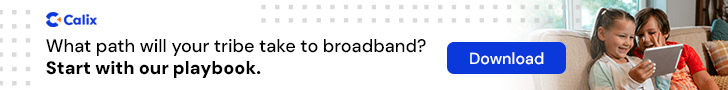 Calix

What path will your tribe take to broadband?
Start with our playbook.

Download